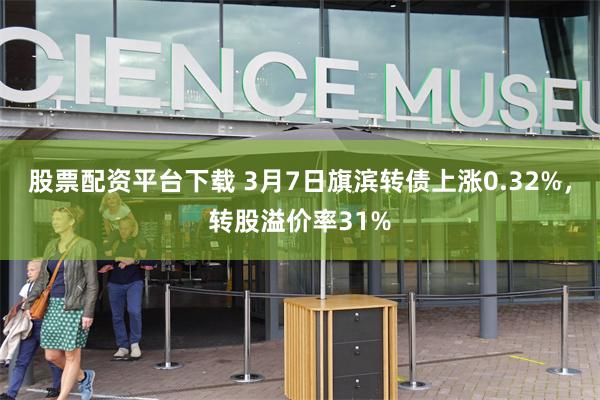 CIENCE MUSEU

股票配资平台下载 3月7日旗滨转债上涨0.32%，转股溢价率31%